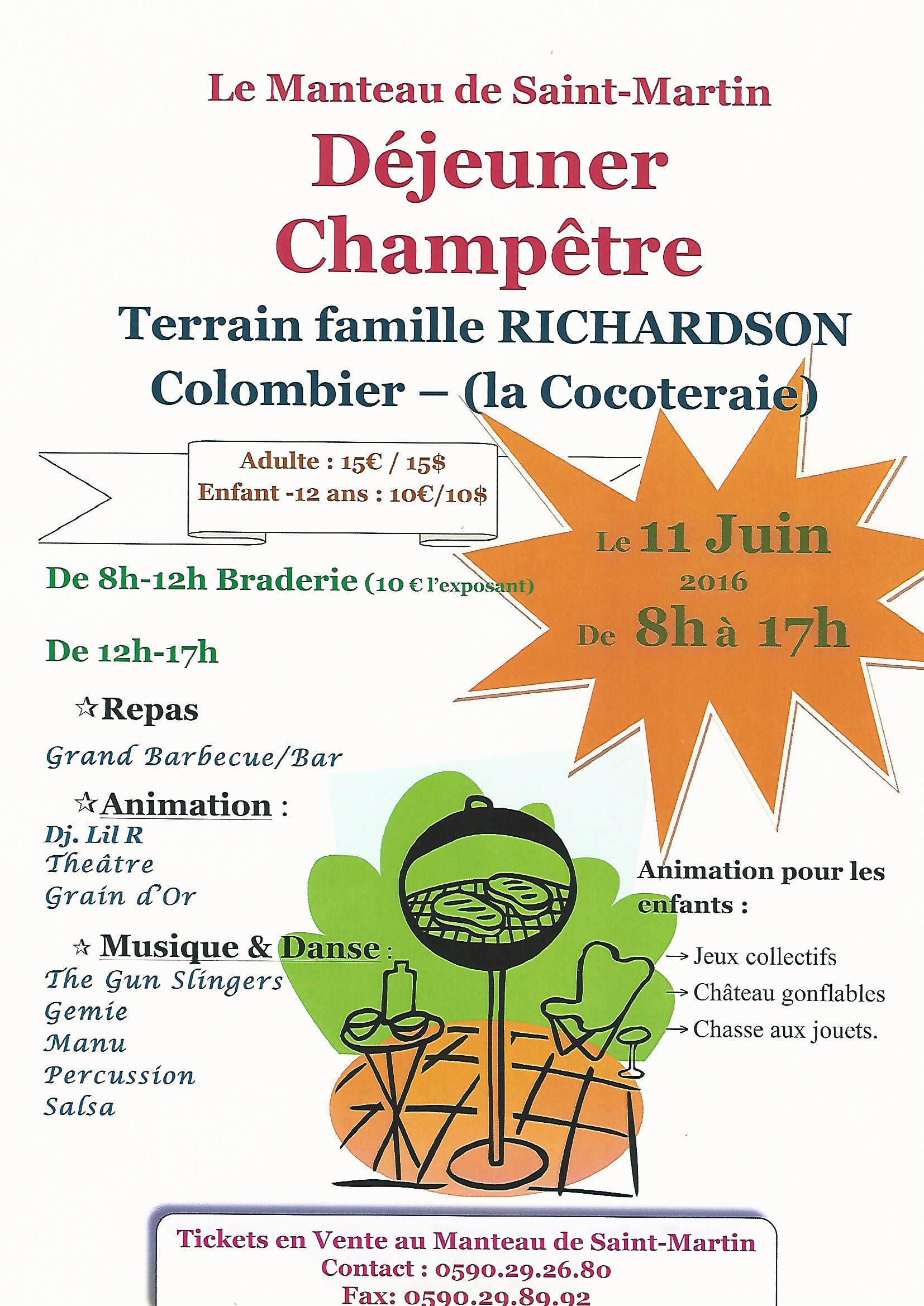 Le Manteau de Saint-Martin

Déjeuner Champêtre

Terrain famille RICHARDSON
Colombier – (la Cocoteraie)

Adulte : 15€ / 15$
Enfant -12 ans : 10€/10$

Le 11 Juin
2016
De 8h à 17h

De 8h-12h Braderie (10 € l'exposant)

De 12h-17h

☆Repas

Grand Barbecue/Bar

☆Animation :
Dj. Lil R
Theâtre
Grain d'Or

☆ Musique & Danse :
The Gun Slingers
Gemie
Manu
Percussion
Salsa

Animation pour les enfants :

→ Jeux collectifs
→ Château gonflables
→ Chasse aux jouets.

Tickets en Vente au Manteau de Saint-Martin
Contact : 0590.29.26.80
Fax: 0590.29.89.92